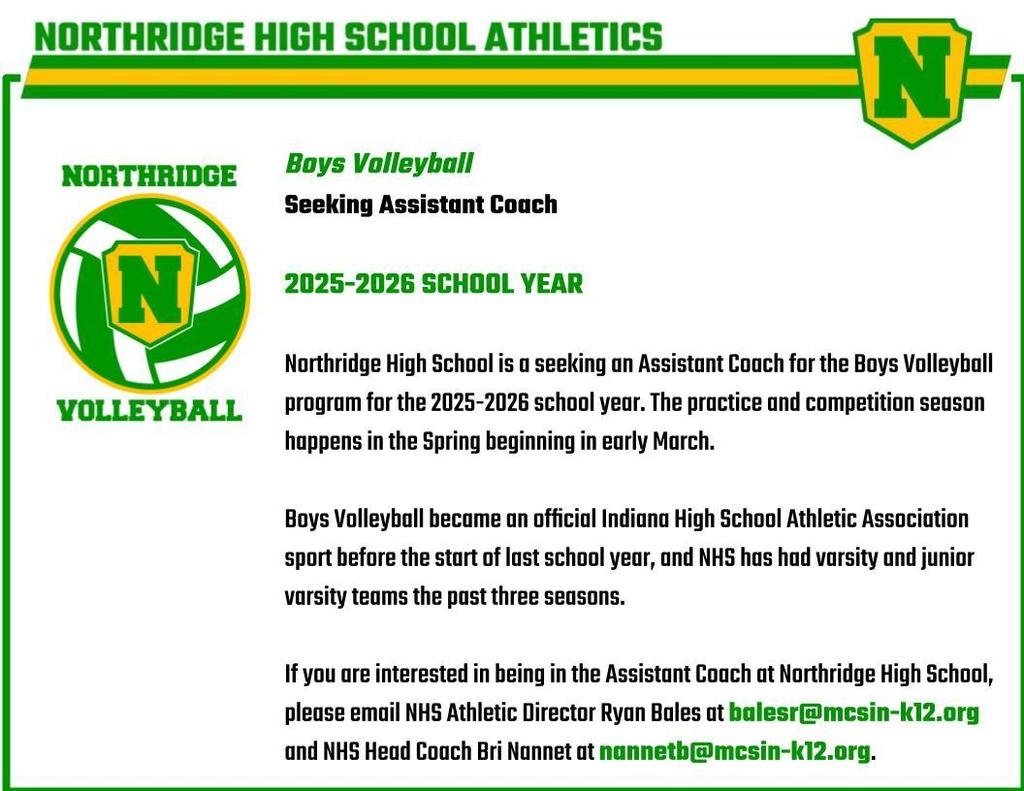 NORTHRIDGE HIGH SCHOOL ATHLETICS

N

NORTHRIDGE

N

VOLLEYBALL

Boys Volleyball

Seeking Assistant Coach

2025-2026 SCHOOL YEAR

Northridge High School is a seeking an Assistant Coach for the Boys Volleyball program for the 2025-2026 school year. The practice and competition season happens in the Spring beginning in early March.

Boys Volleyball became an official Indiana High School Athletic Association sport before the start of last school year, and NHS has had varsity and junior varsity teams the past three seasons.

If you are interested in being in the Assistant Coach at Northridge High School, please email NHS Athletic Director Ryan Bales at balesr@mcsin-k12.org and NHS Head Coach Bri Nannet at nannetb@mcsin-k12.org.